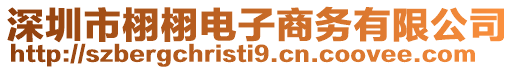 深圳市栩栩电子商务有限公司
http://szbergchristi9.cn.coovee.com